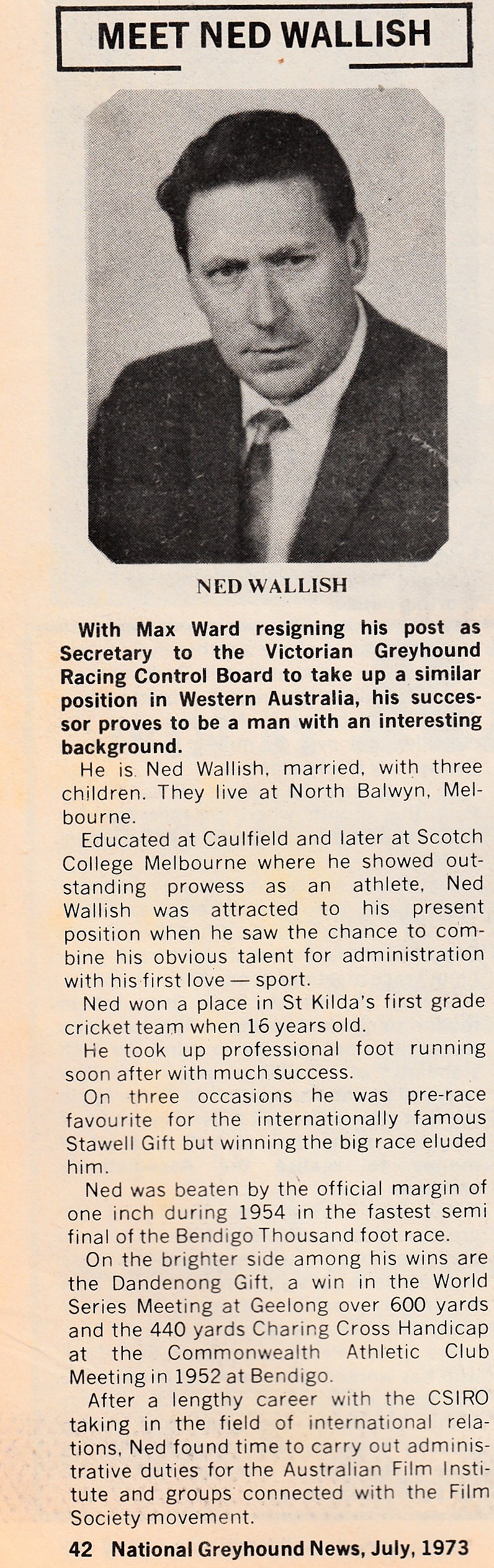 MEET NED WALLISH

NED WALLISH

With Max Ward resigning his post as Secretary to the Victorian Greyhound Racing Control Board to take up a similar position in Western Australia, his successor proves to be a man with an interesting background.

He is Ned Wallish, married, with three children. They live at North Balwyn, Melbourne.

Educated at Caulfield and later at Scotch College Melbourne where he showed outstanding prowess as an athlete, Ned Wallish was attracted to his present position when he saw the chance to combine his obvious talent for administration with his first love — sport.

Ned won a place in St Kilda's first grade cricket team when 16 years old.

He took up professional foot running soon after with much success.

On three occasions he was pre-race favourite for the internationally famous Stawell Gift but winning the big race eluded him.

Ned was beaten by the official margin of one inch during 1954 in the fastest semi final of the Bendigo Thousand foot race.

On the brighter side among his wins are the Dandenong Gift, a win in the World Series Meeting at Geelong over 600 yards and the 440 yards Charing Cross Handicap at the Commonwealth Athletic Club Meeting in 1952 at Bendigo.

After a lengthy career with the CSIRO taking in the field of international relations, Ned found time to carry out administrative duties for the Australian Film Institute and groups connected with the Film Society movement.

42 National Greyhound News, July, 1973